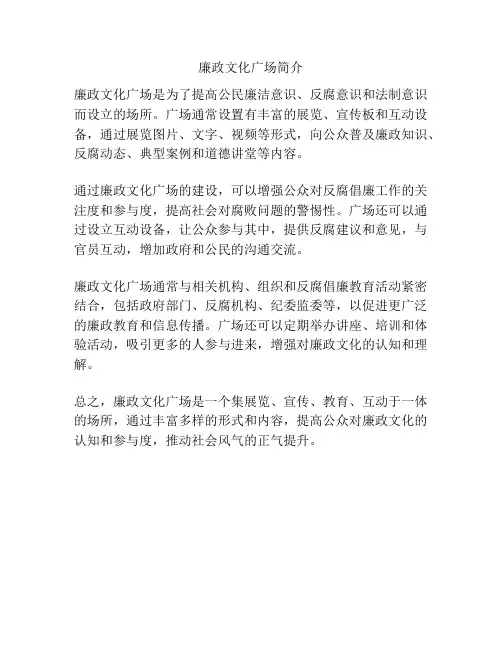 廉政文化广场简介

廉政文化广场是为了提高公民廉洁意识、反腐意识和法制意识而设立的场所。广场通常设置有丰富的展览、宣传板和互动设备，通过展览图片、文字、视频等形式，向公众普及廉政知识、反腐动态、典型案例和道德讲堂等内容。

通过廉政文化广场的建设，可以增强公众对反腐倡廉工作的关注度和参与度，提高社会对腐败问题的警惕性。广场还可以通过设立互动设备，让公众参与其中，提供反腐建议和意见，与官员互动，增加政府和公民的沟通交流。

廉政文化广场通常与相关机构、组织和反腐倡廉教育活动紧密结合，包括政府部门、反腐机构、纪委监委等，以促进更广泛的廉政教育和信息传播。广场还可以定期举办讲座、培训和体验活动，吸引更多的人参与进来，增强对廉政文化的认知和理解。

总之，廉政文化广场是一个集展览、宣传、教育、互动于一体的场所，通过丰富多样的形式和内容，提高公众对廉政文化的认知和参与度，推动社会风气的正气提升。